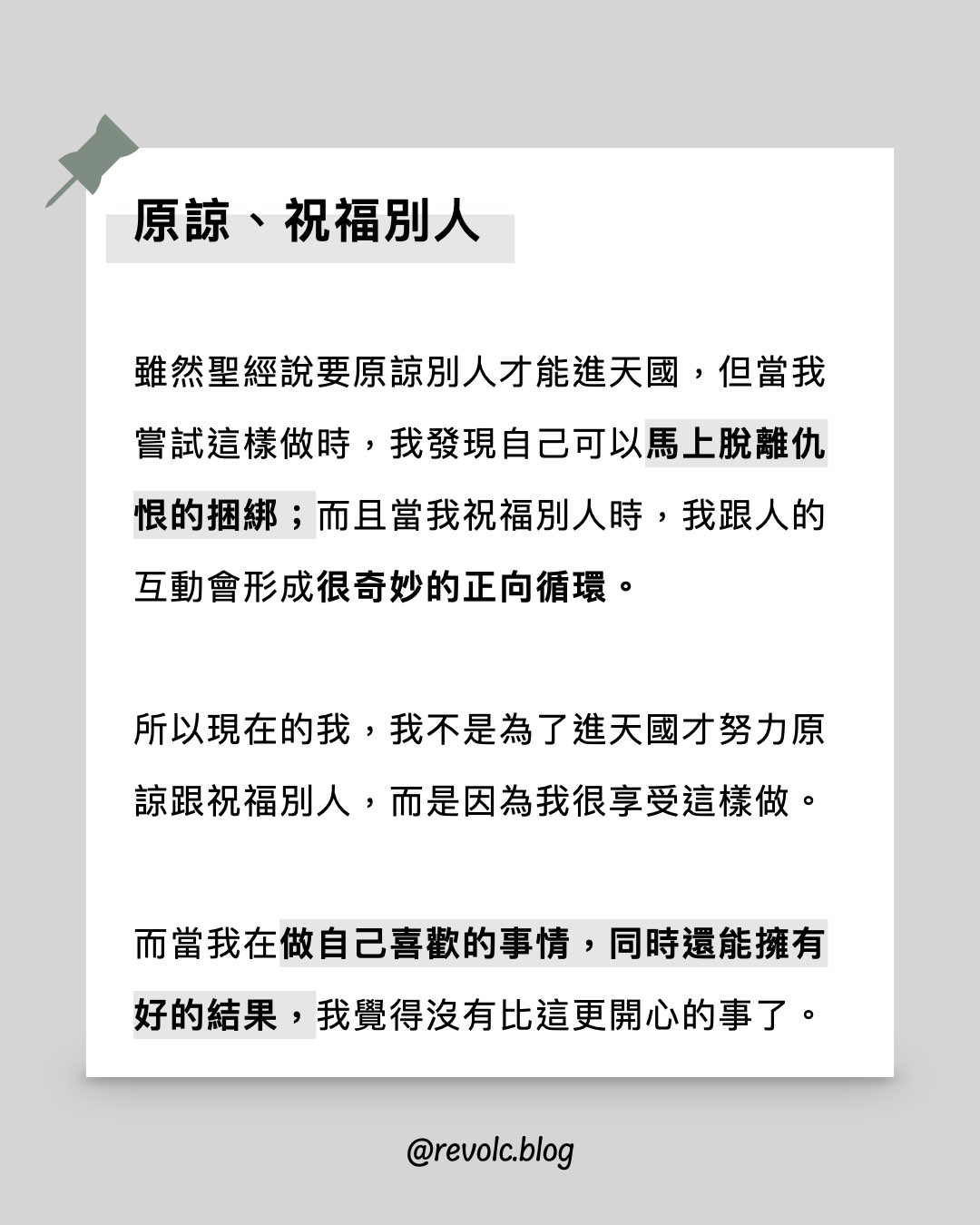 原諒、祝福別人

雖然聖經說要原諒別人才能進天國，但當我嘗試這樣做時，我發現自己可以馬上脫離仇恨的捆綁；而且當我祝福別人時，我跟人的互動會形成很奇妙的正向循環。

所以現在的我，我不是為了進天國才努力原諒跟祝福別人，而是因為我很享受這樣做。

而當我在做自己喜歡的事情，同時還能擁有好的結果，我覺得沒有比這更開心的事了。

@revolc.blog